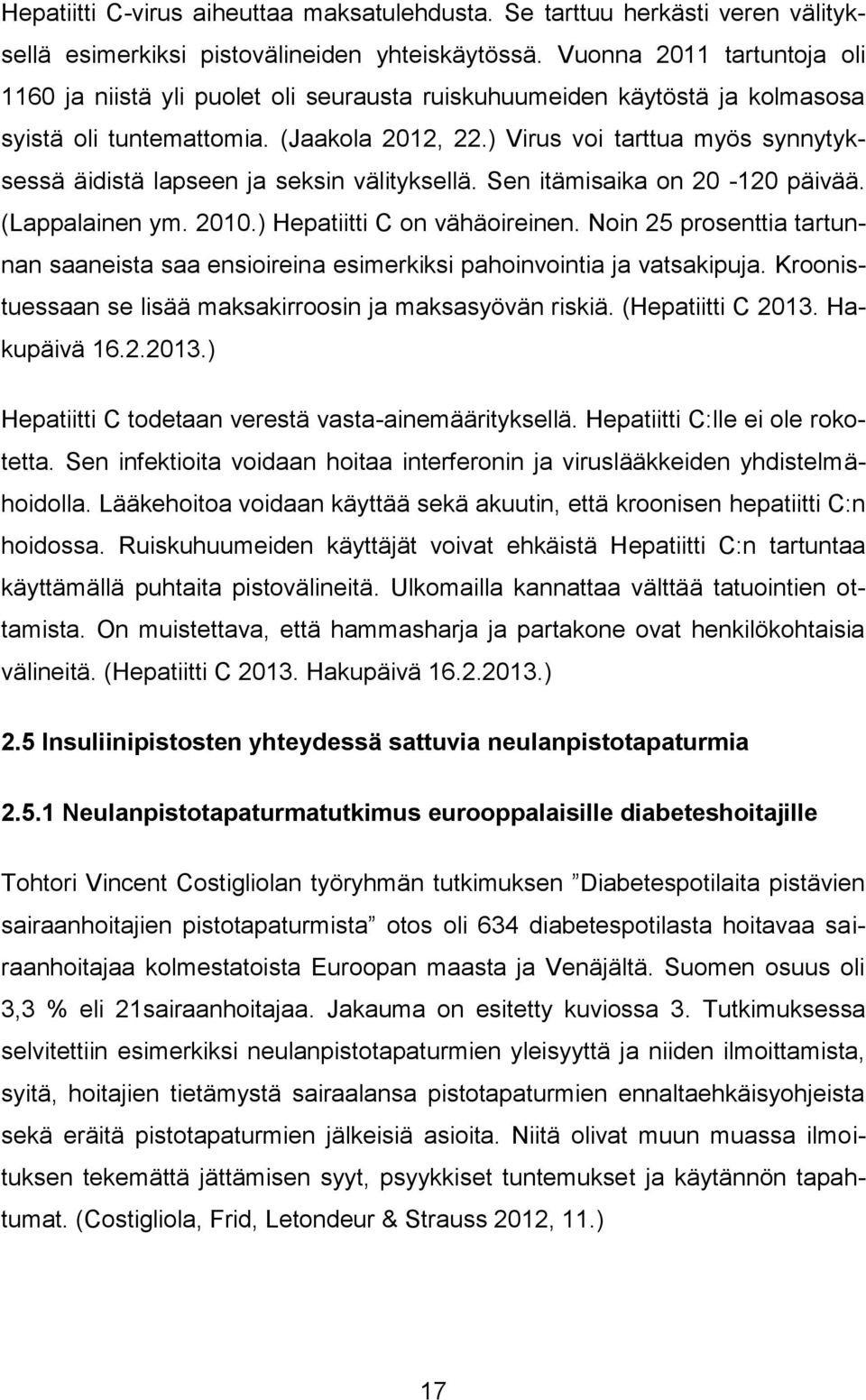 Hepatiitti C-virus aiheuttaa maksatulehdusta. Se tarttuu herkästi veren välityksellä esimerkiksi pistovälineiden yhteiskäytössä. Vuonna 2011 tartuntoja oli 1160 ja niistä yli puolet oli seurausta ruiskuhuumeiden käytöstä ja kolmasosa syistä oli tuntemattomia. (Jaakola 2012, 22.) Virus voi tarttua myös synnytyksessä äidistä lapseen ja seksin välityksellä. Sen itämisaika on 20 -120 päivää. (Lappalainen ym. 2010.) Hepatiitti C on vähäoireinen. Noin 25 prosenttia tartunnan saaneista saa ensioireina esimerkiksi pahoinvointia ja vatsakipuja. Kroonistuessaan se lisää maksakirroosin ja maksasyövän riskiä. (Hepatiitti C 2013. Hakupäivä 16.2.2013.)

Hepatiitti C todetaan verestä vasta-ainemäärityksellä. Hepatiitti C:lle ei ole rokotetta. Sen infektioita voidaan hoitaa interferonin ja viruslääkkeiden yhdistelmähoidolla. Lääkehoitoa voidaan käyttää sekä akuutin, että kroonisen hepatiitti C:n hoidossa. Ruiskuhuumeiden käyttäjät voivat ehkäistä Hepatiitti C:n tartuntaa käyttämällä puhtaita pistovälineitä. Ulkomailla kannattaa välttää tatuointien ottamista. On muistettava, että hammasharja ja partakone ovat henkilökohtaisia välineitä. (Hepatiitti C 2013. Hakupäivä 16.2.2013.)

2.5 Insuliinipistosten yhteydessä sattuvia neulanpistotapaturmia

2.5.1 Neulanpistotapaturmatutkimus eurooppalaisille diabeteshoitajille

Tohtori Vincent Costigliolan työryhmän tutkimuksen ”Diabetespotilaita pistävien sairaanhoitajien pistotapaturmista” otos oli 634 diabetespotilasta hoitavaa sairaanhoitajaa kolmestatoista Euroopan maasta ja Venäjältä. Suomen osuus oli 3,3 % eli 21sairaanhoitajaa. Jakauma on esitetty kuviossa 3. Tutkimuksessa selvitettiin esimerkiksi neulanpistotapaturmien yleisyyttä ja niiden ilmoittamista, syitä, hoitajien tietämystä sairaalansa pistotapaturmien ennaltaehkäisyohjeista sekä eräitä pistotapaturmien jälkeisiä asioita. Niitä olivat muun muassa ilmoituksen tekemättä jättämisen syyt, psyykkiset tuntemukset ja käytännön tapahtumat. (Costigliola, Frid, Letondeur & Strauss 2012, 11.)

17